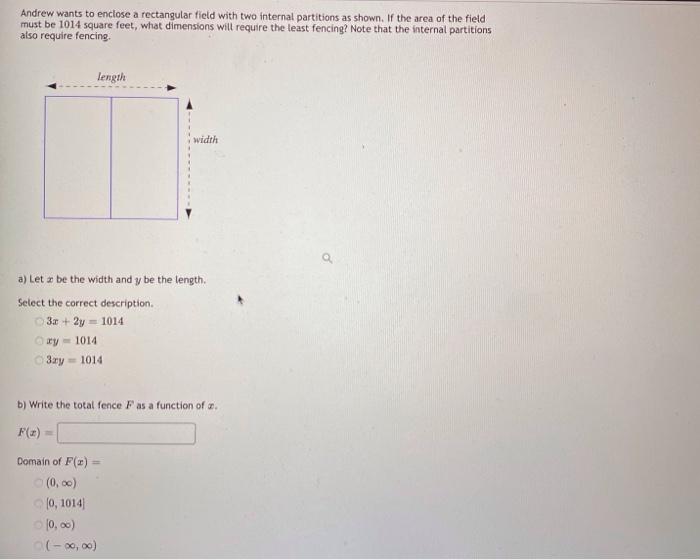 Andrew wants to enclose a rectangular field with two internal partitions as shown. If the area of the field must be 1014 square feet, what dimensions will require the least fencing? Note that the internal partitions also require fencing.

length

width

a) Let $x$ be the width and $y$ be the length.

Select the correct description.

$3x + 2y = 1014$

$xy = 1014$

$3xy = 1014$

b) Write the total fence $F$ as a function of $x$.

$F(x) =$

Domain of $F(x) =$

$(0, \infty)$

$[0, 1014]$

$[0, \infty)$

$(-\infty, \infty)$